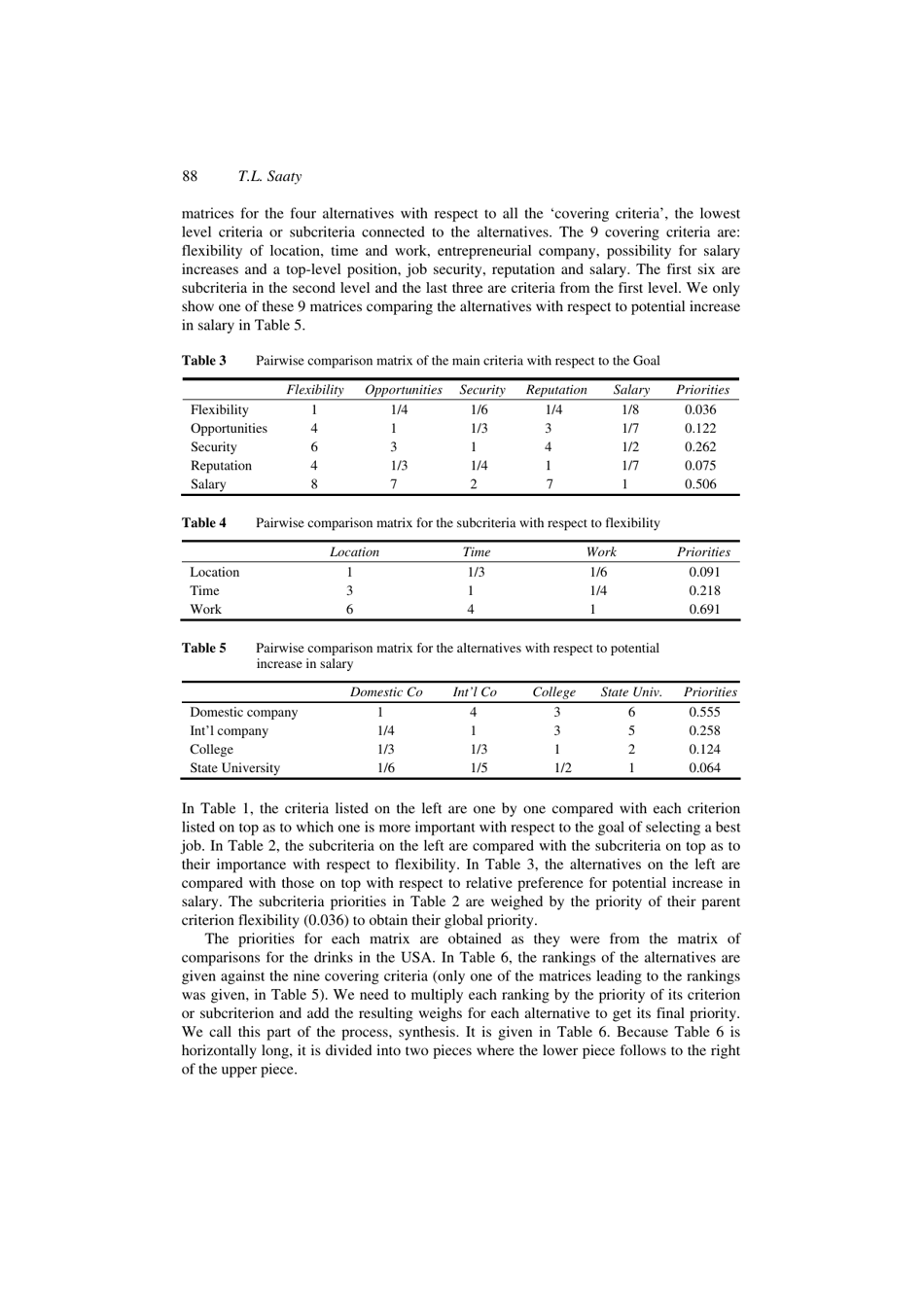 88 T.L. Saaty

matrices for the four alternatives with respect to all the 'covering criteria', the lowest level criteria or subcriteria connected to the alternatives. The 9 covering criteria are: flexibility of location, time and work, entrepreneurial company, possibility for salary increases and a top-level position, job security, reputation and salary. The first six are subcriteria in the second level and the last three are criteria from the first level. We only show one of these 9 matrices comparing the alternatives with respect to potential increase in salary in Table 5.

Table 3 Pairwise comparison matrix of the main criteria with respect to the Goal

| | Flexibility | Opportunities | Security | Reputation | Salary | Priorities |
|---|---|---|---|---|---|---|
| Flexibility | 1 | 1/4 | 1/6 | 1/4 | 1/8 | 0.036 |
| Opportunities | 4 | 1 | 1/3 | 3 | 1/7 | 0.122 |
| Security | 6 | 3 | 1 | 4 | 1/2 | 0.262 |
| Reputation | 4 | 1/3 | 1/4 | 1 | 1/7 | 0.075 |
| Salary | 8 | 7 | 2 | 7 | 1 | 0.506 |

Table 4 Pairwise comparison matrix for the subcriteria with respect to flexibility

| | Location | Time | Work | Priorities |
|---|---|---|---|---|
| Location | 1 | 1/3 | 1/6 | 0.091 |
| Time | 3 | 1 | 1/4 | 0.218 |
| Work | 6 | 4 | 1 | 0.691 |

Table 5 Pairwise comparison matrix for the alternatives with respect to potential increase in salary

| | Domestic Co | Int'l Co | College | State Univ. | Priorities |
|---|---|---|---|---|---|
| Domestic company | 1 | 4 | 3 | 6 | 0.555 |
| Int'l company | 1/4 | 1 | 3 | 5 | 0.258 |
| College | 1/3 | 1/3 | 1 | 2 | 0.124 |
| State University | 1/6 | 1/5 | 1/2 | 1 | 0.064 |

In Table 1, the criteria listed on the left are one by one compared with each criterion listed on top as to which one is more important with respect to the goal of selecting a best job. In Table 2, the subcriteria on the left are compared with the subcriteria on top as to their importance with respect to flexibility. In Table 3, the alternatives on the left are compared with those on top with respect to relative preference for potential increase in salary. The subcriteria priorities in Table 2 are weighed by the priority of their parent criterion flexibility (0.036) to obtain their global priority.

The priorities for each matrix are obtained as they were from the matrix of comparisons for the drinks in the USA. In Table 6, the rankings of the alternatives are given against the nine covering criteria (only one of the matrices leading to the rankings was given, in Table 5). We need to multiply each ranking by the priority of its criterion or subcriterion and add the resulting weighs for each alternative to get its final priority. We call this part of the process, synthesis. It is given in Table 6. Because Table 6 is horizontally long, it is divided into two pieces where the lower piece follows to the right of the upper piece.